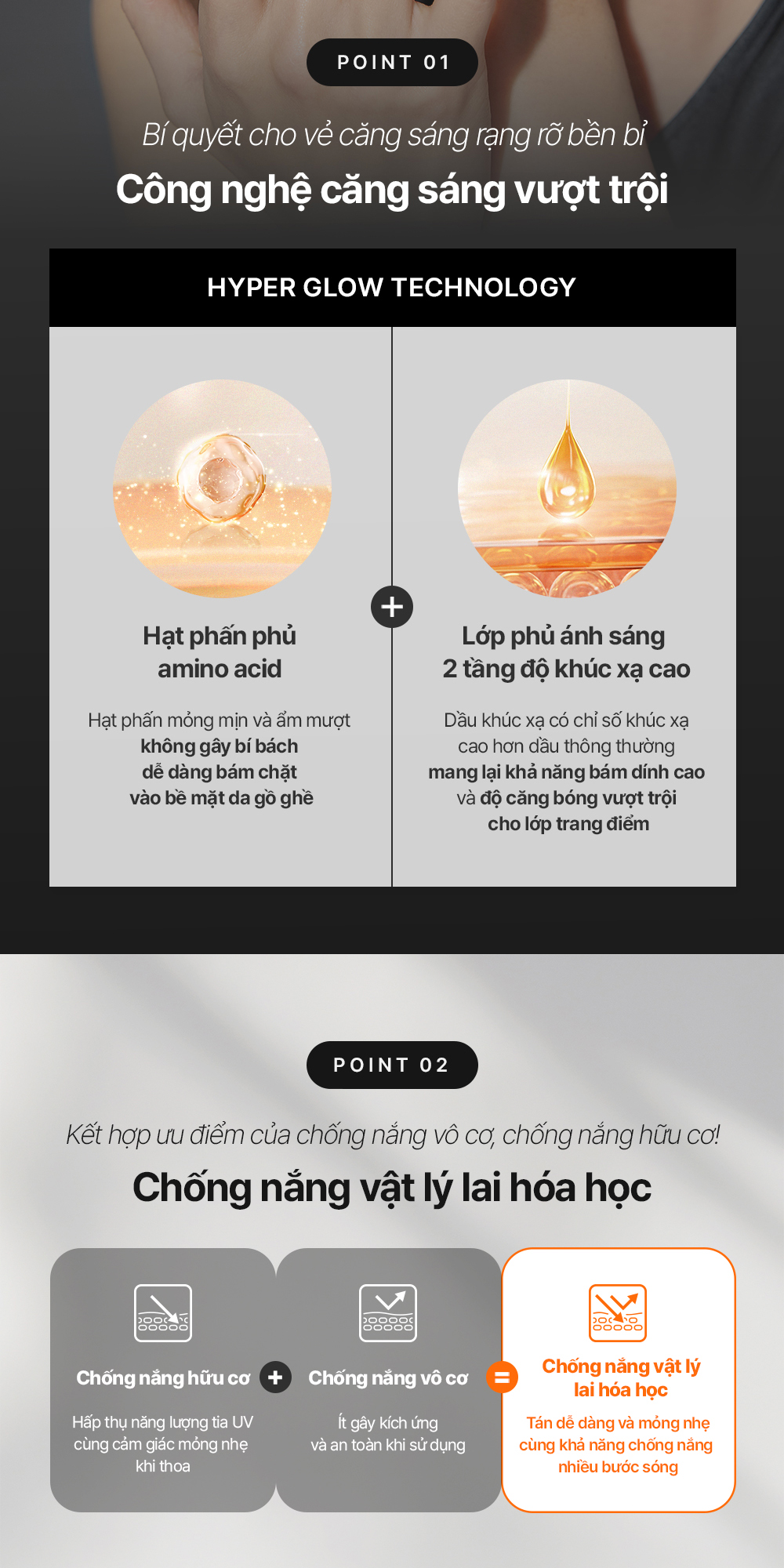 POINT 01

Bí quyết cho vẻ căng sáng rạng rỡ bền bỉ

Công nghệ căng sáng vượt trội

HYPER GLOW TECHNOLOGY

Hạt phấn phủ amino acid

Hạt phấn mỏng mịn và ẩm mượt không gây bí bách dễ dàng bám chặt vào bề mặt da gồ ghề

+

Lớp phủ ánh sáng 2 tầng độ khúc xạ cao

Dầu khúc xạ có chỉ số khúc xạ cao hơn dầu thông thường mang lại khả năng bám dính cao và độ căng bóng vượt trội cho lớp trang điểm

POINT 02

Kết hợp ưu điểm của chống nắng vô cơ, chống nắng hữu cơ!

Chống nắng vật lý lai hóa học

Chống nắng hữu cơ

Hấp thụ năng lượng tia UV cùng cảm giác mỏng nhẹ khi thoa

+

Chống nắng vô cơ

Ít gây kích ứng và an toàn khi sử dụng

=

Chống nắng vật lý lai hóa học

Tán dễ dàng và mỏng nhẹ cùng khả năng chống nắng nhiều bước sóng